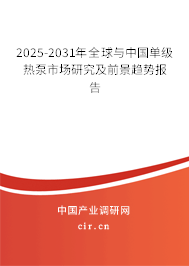 2025-2031年全球与中国单级热泵市场研究及前景趋势报告

中国产业调研网
cir.cn